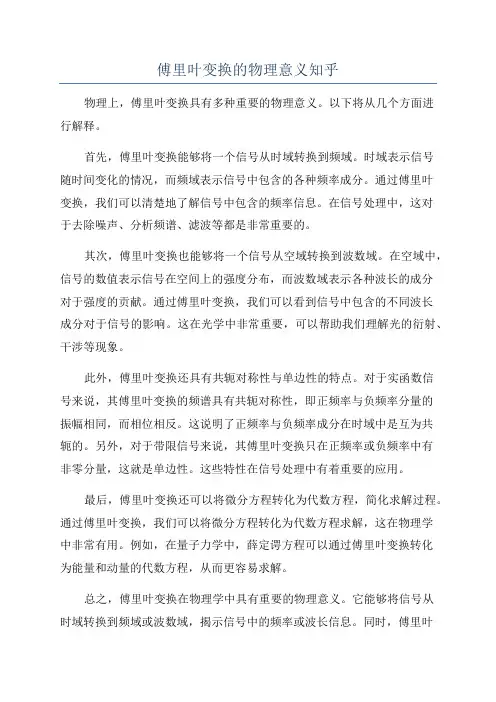 傅里叶变换的物理意义知乎

物理上，傅里叶变换具有多种重要的物理意义。以下将从几个方面进行解释。

首先，傅里叶变换能够将一个信号从时域转换到频域。时域表示信号随时间变化的情况，而频域表示信号中包含的各种频率成分。通过傅里叶变换，我们可以清楚地了解信号中包含的频率信息。在信号处理中，这对于去除噪声、分析频谱、滤波等都是非常重要的。

其次，傅里叶变换也能够将一个信号从空域转换到波数域。在空域中，信号的数值表示信号在空间上的强度分布，而波数域表示各种波长的成分对于强度的贡献。通过傅里叶变换，我们可以看到信号中包含的不同波长成分对于信号的影响。这在光学中非常重要，可以帮助我们理解光的衍射、干涉等现象。

此外，傅里叶变换还具有共轭对称性与单边性的特点。对于实函数信号来说，其傅里叶变换的频谱具有共轭对称性，即正频率与负频率分量的振幅相同，而相位相反。这说明了正频率与负频率成分在时域中是互为共轭的。另外，对于带限信号来说，其傅里叶变换只在正频率或负频率中有非零分量，这就是单边性。这些特性在信号处理中有着重要的应用。

最后，傅里叶变换还可以将微分方程转化为代数方程，简化求解过程。通过傅里叶变换，我们可以将微分方程转化为代数方程求解，这在物理学中非常有用。例如，在量子力学中，薛定谔方程可以通过傅里叶变换转化为能量和动量的代数方程，从而更容易求解。

总之，傅里叶变换在物理学中具有重要的物理意义。它能够将信号从时域转换到频域或波数域，揭示信号中的频率或波长信息。同时，傅里叶